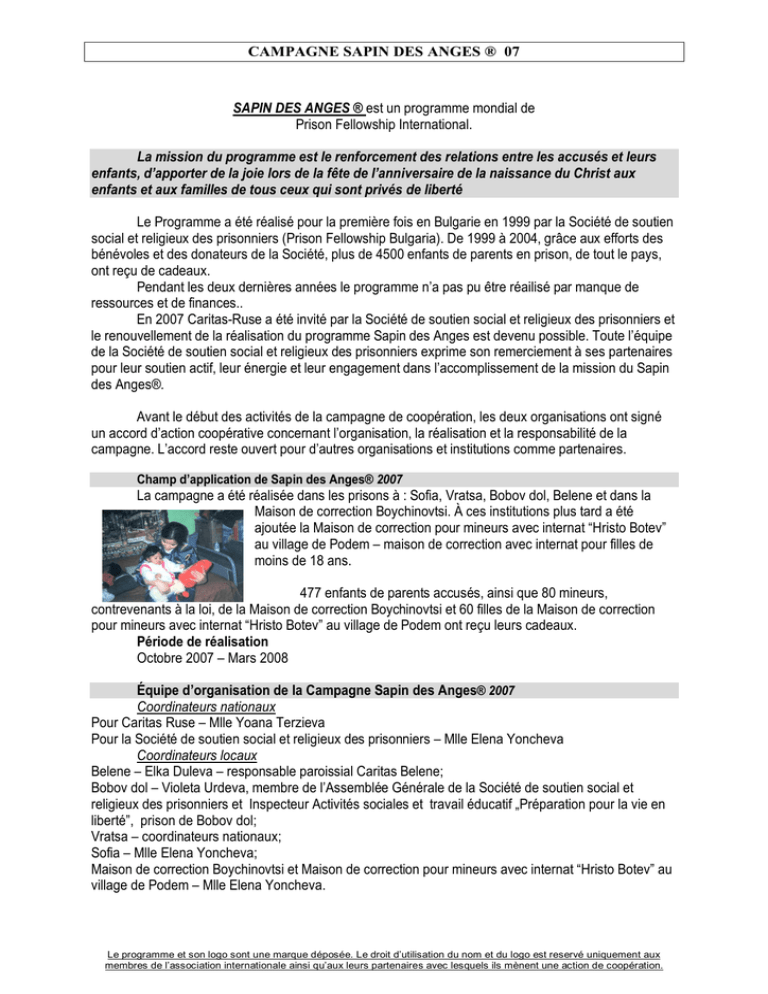 CAMPAGNE SAPIN DES ANGES ® 07

SAPIN DES ANGES ® est un programme mondial de Prison Fellowship International.

La mission du programme est le renforcement des relations entre les accusés et leurs enfants, d'apporter de la joie lors de la fête de l'anniversaire de la naissance du Christ aux enfants et aux familles de tous ceux qui sont privés de liberté

Le Programme a été réalisé pour la première fois en Bulgarie en 1999 par la Société de soutien social et religieux des prisonniers (Prison Fellowship Bulgaria). De 1999 à 2004, grâce aux efforts des bénévoles et des donateurs de la Société, plus de 4500 enfants de parents en prison, de tout le pays, ont reçu de cadeaux.

Pendant les deux dernières années le programme n'a pas pu être réailisé par manque de ressources et de finances..

En 2007 Caritas-Ruse a été invité par la Société de soutien social et religieux des prisonniers et le renouvellement de la réalisation du programme Sapin des Anges est devenu possible. Toute l'équipe de la Société de soutien social et religieux des prisonniers exprime son remerciement à ses partenaires pour leur soutien actif, leur énergie et leur engagement dans l'accomplissement de la mission du Sapin des Anges®.

Avant le début des activités de la campagne de coopération, les deux organisations ont signé un accord d'action coopérative concernant l'organisation, la réalisation et la responsabilité de la campagne. L'accord reste ouvert pour d'autres organisations et institutions comme partenaires.

Champ d'application de Sapin des Anges® 2007

La campagne a été réalisée dans les prisons à : Sofia, Vratsa, Bobov dol, Belene et dans la Maison de correction Boychinovtsi. À ces institutions plus tard a été ajoutée la Maison de correction pour mineurs avec internat "Hristo Botev" au village de Podem – maison de correction avec internat pour filles de moins de 18 ans.

477 enfants de parents accusés, ainsi que 80 mineurs, contrevenants à la loi, de la Maison de correction Boychinovtsi et 60 filles de la Maison de correction pour mineurs avec internat "Hristo Botev" au village de Podem ont reçu leurs cadeaux.

Période de réalisation
Octobre 2007 – Mars 2008

Équipe d'organisation de la Campagne Sapin des Anges® 2007
Coordinateurs nationaux
Pour Caritas Ruse – Mlle Yoana Terzieva
Pour la Société de soutien social et religieux des prisonniers – Mlle Elena Yoncheva
Coordinateurs locaux
Belene – Elka Duleva – responsable paroissial Caritas Belene;
Bobov dol – Violeta Urdeva, membre de l'Assemblée Générale de la Société de soutien social et religieux des prisonniers et Inspecteur Activités sociales et travail éducatif „Préparation pour la vie en liberté", prison de Bobov dol;
Vratsa – coordinateurs nationaux;
Sofia – Mlle Elena Yoncheva;
Maison de correction Boychinovtsi et Maison de correction pour mineurs avec internat "Hristo Botev" au village de Podem – Mlle Elena Yoncheva.

Le programme et son logo sont une marque déposée. Le droit d'utilisation du nom et du logo est reservé uniquement aux membres de l'association internationale ainsi qu'aux leurs partenaires avec lesquels ils mènent une action de coopération.